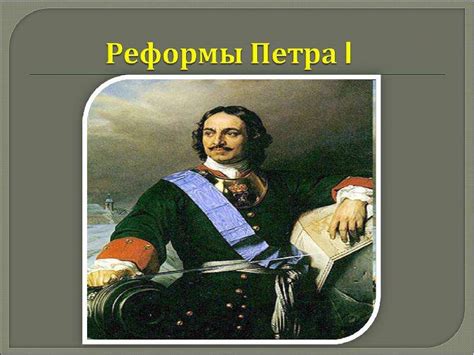 Реформы Петра I